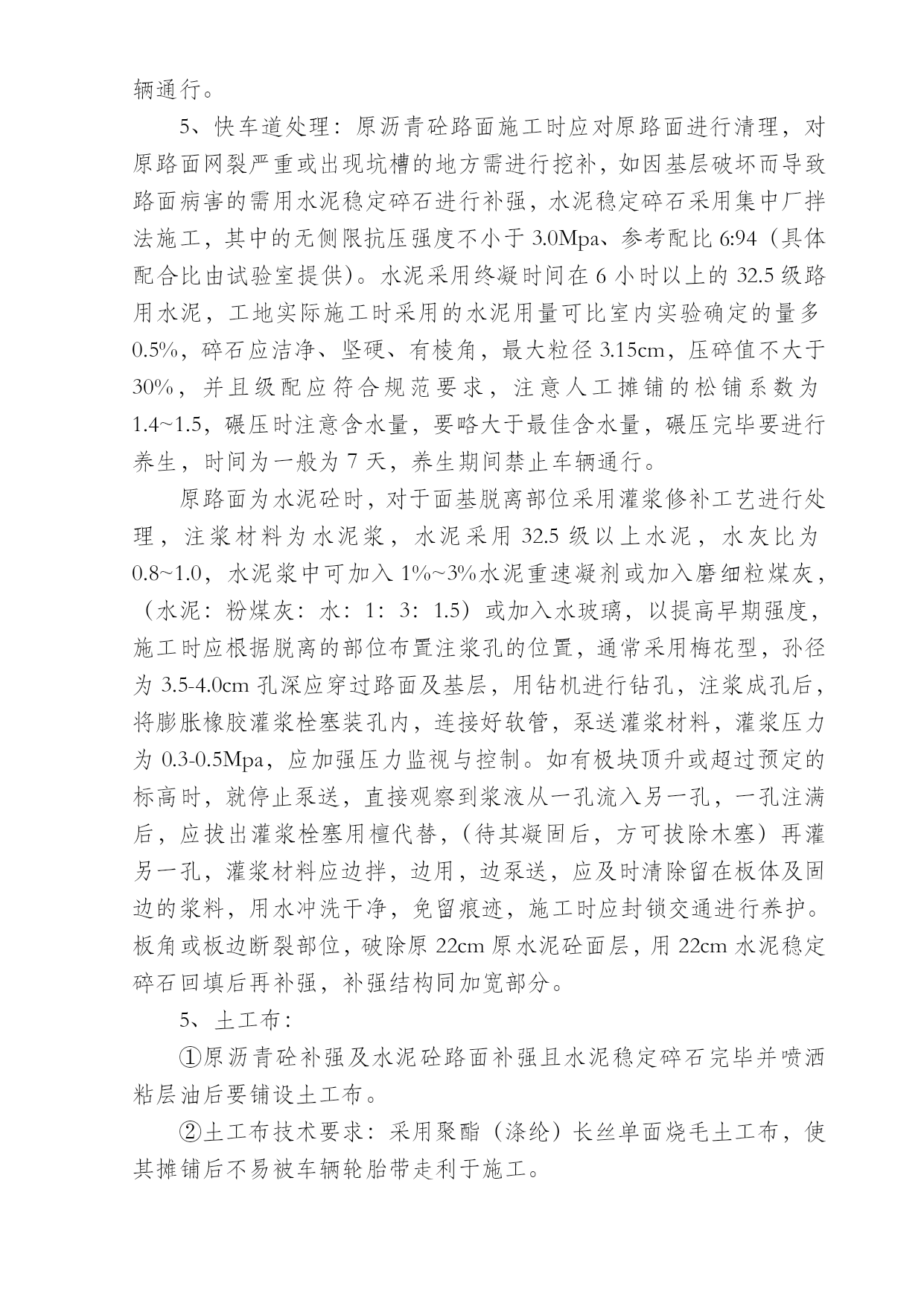 辆通行。

5、快车道处理：原沥青砼路面施工时应对原路面进行清理，对原路面网裂严重或出现坑槽的地方需进行挖补，如因基层破坏而导致路面病害的需用水泥稳定碎石进行补强，水泥稳定碎石采用集中厂拌法施工，其中的无侧限抗压强度不小于 3.0Mpa、参考配比 6:94（具体配合比由试验室提供）。水泥采用终凝时间在 6 小时以上的 32.5 级路用水泥，工地实际施工时采用的水泥用量可比室内实验确定的量多 0.5%，碎石应洁净、坚硬、有棱角，最大粒径 3.15cm，压碎值不大于 30%，并且级配应符合规范要求，注意人工摊铺的松铺系数为 1.4~1.5，碾压时注意含水量，要略大于最佳含水量，碾压完毕要进行养生，时间为一般为 7 天，养生期间禁止车辆通行。

原路面为水泥砼时，对于面基脱离部位采用灌浆修补工艺进行处理，注浆材料为水泥浆，水泥采用 32.5 级以上水泥，水灰比为 0.8~1.0，水泥浆中可加入 1%~3%水泥重速凝剂或加入磨细粒煤灰，（水泥：粉煤灰：水：1：3：1.5）或加入水玻璃，以提高早期强度，施工时应根据脱离的部位布置注浆孔的位置，通常采用梅花型，孙径为 3.5-4.0cm 孔深应穿过路面及基层，用钻机进行钻孔，注浆成孔后，将膨胀橡胶灌浆栓塞装孔内，连接好软管，泵送灌浆材料，灌浆压力为 0.3-0.5Mpa，应加强压力监视与控制。如有极块顶升或超过预定的标高时，就停止泵送，直接观察到浆液从一孔流入另一孔，一孔注满后，应拔出灌浆栓塞用檀代替，（待其凝固后，方可拔除木塞）再灌另一孔，灌浆材料应边拌，边用，边泵送，应及时清除留在板体及固边的浆料，用水冲洗干净，免留痕迹，施工时应封锁交通进行养护。板角或板边断裂部位，破除原 22cm 原水泥砼面层，用 22cm 水泥稳定碎石回填后再补强，补强结构同加宽部分。

5、土工布：

①原沥青砼补强及水泥砼路面补强且水泥稳定碎石完毕并喷洒粘层油后要铺设土工布。

②土工布技术要求：采用聚酯（涤纶）长丝单面烧毛土工布，使其摊铺后不易被车辆轮胎带走利于施工。